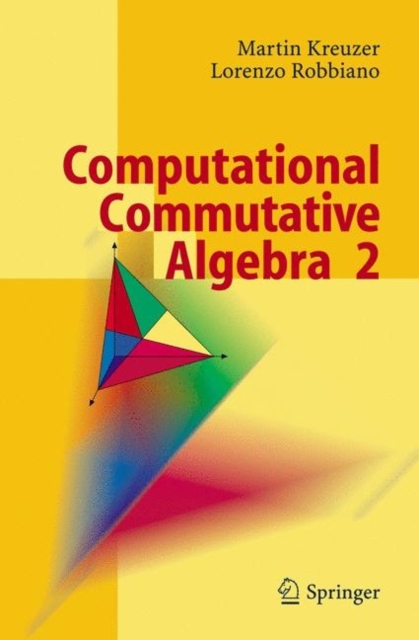 Martin Kreuzer
Lorenzo Robbiano

Computational Commutative Algebra 2

Springer